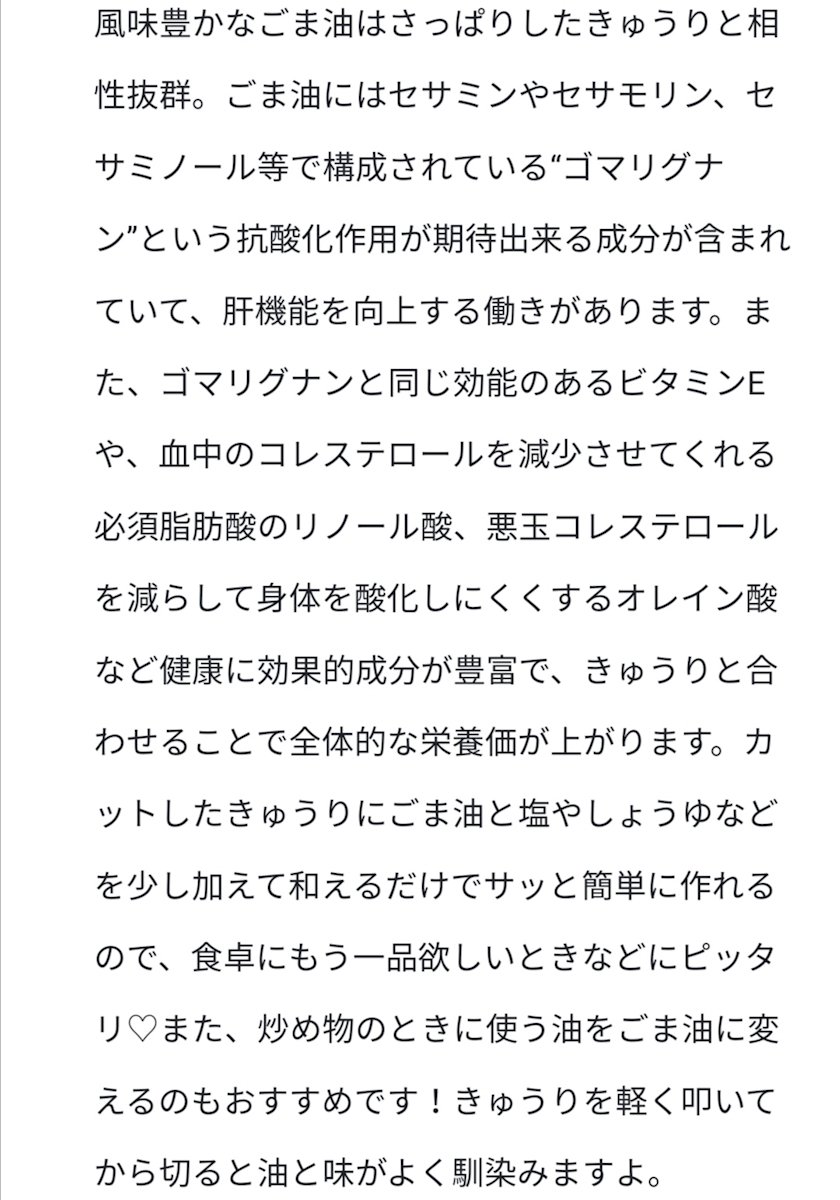 風味豊かなごま油はさっぱりしたきゅうりと相性抜群。ごま油にはセサミンやセサモリン、セサミノール等で構成されている“ゴマリグナン”という抗酸化作用が期待出来る成分が含まれていて、肝機能を向上する働きがあります。また、ゴマリグナンと同じ効能のあるビタミンEや、血中のコレステロールを減少させてくれる必須脂肪酸のリノール酸、悪玉コレステロールを減らして身体を酸化しにくくするオレイン酸など健康に効果的成分が豊富で、きゅうりと合わせることで全体的な栄養価が上がります。カットしたきゅうりにごま油と塩やしょうゆなどを少し加えて和えるだけでサッと簡単に作れるので、食卓にもう一品欲しいときなどにピッタリ♡また、炒め物のときに使う油をごま油に変えるのもおすすめです！きゅうりを軽く叩いてから切ると油と味がよく馴染みますよ。